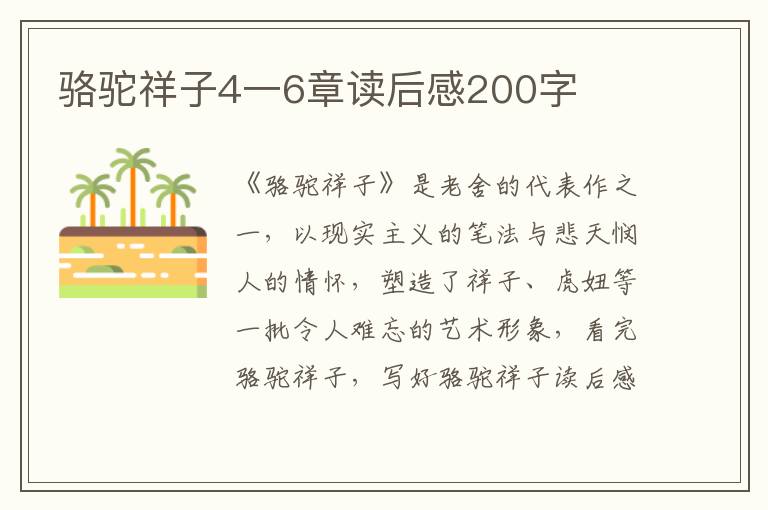 骆驼祥子4一6章读后感200字

《骆驼祥子》是老舍的代表作之一，以现实主义的笔法与悲天悯人的情怀，塑造了祥子、虎妞等一批令人难忘的艺术形象，看完骆驼祥子，写好骆驼祥子读后感